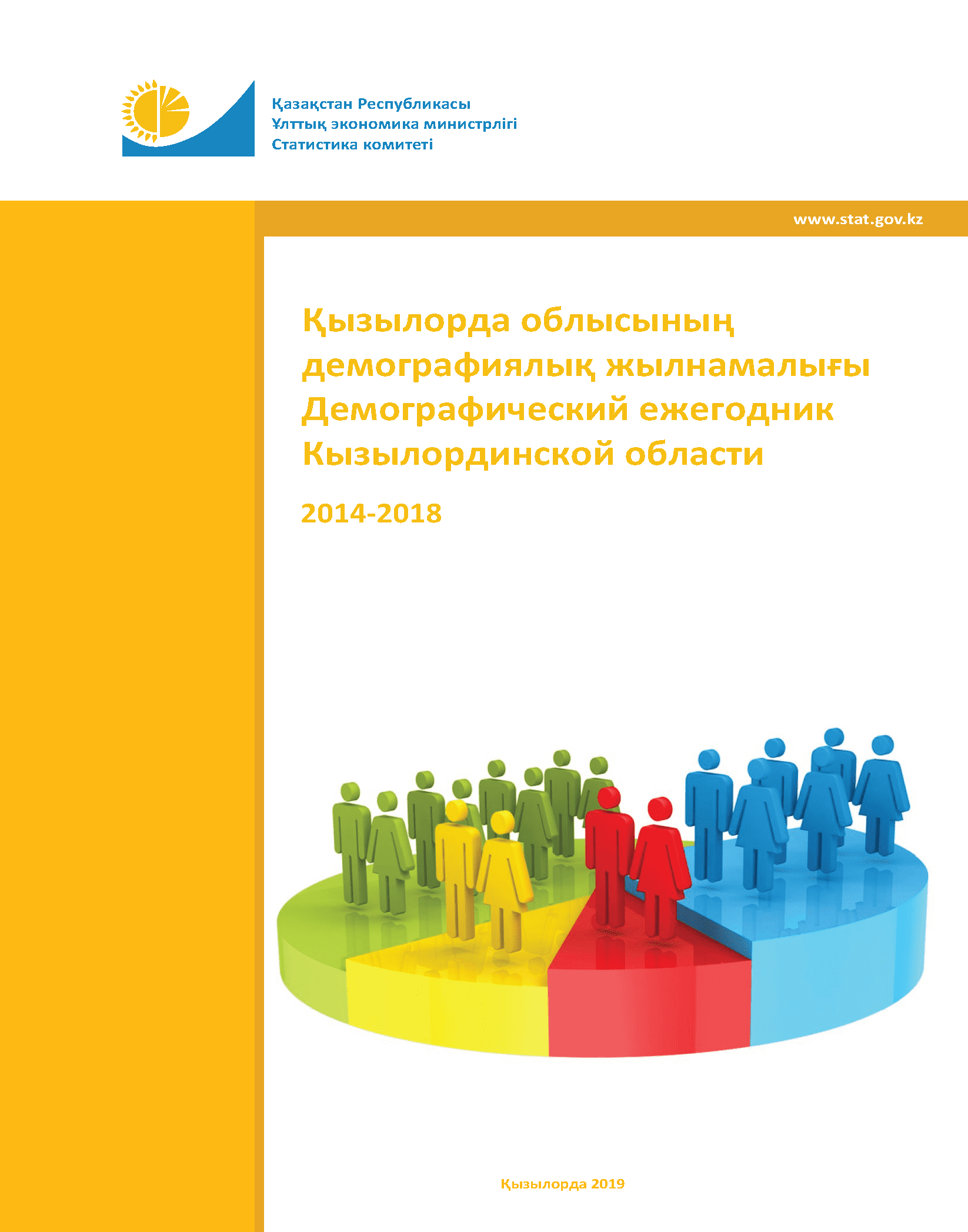 Қазақстан Республикасы
Ұлттық экономика министрлігі
Статистика комитеті

www.stat.gov.kz

Қызылорда облысының демографиялық жылнамалығы
Демографический ежегодник Кызылординской области

2014-2018

Қызылорда 2019